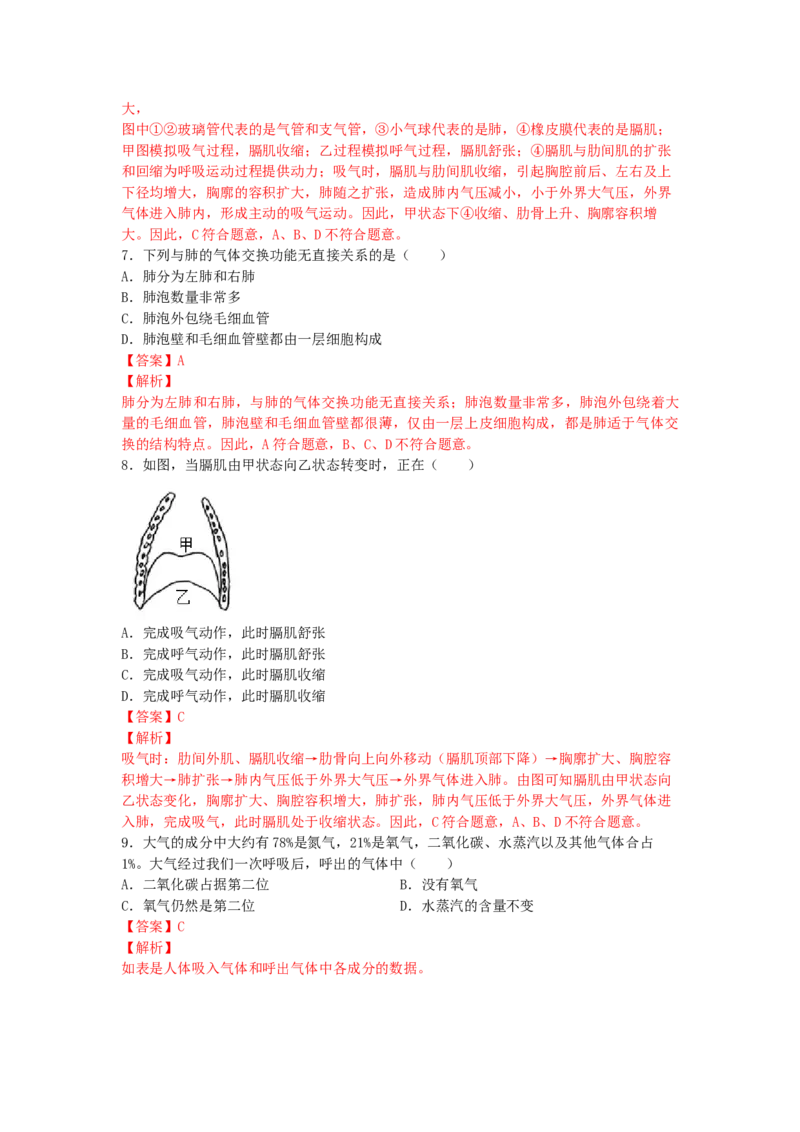 大，

图中①②玻璃管代表的是气管和支气管，③小气球代表的是肺，④橡皮膜代表的是膈肌；甲图模拟吸气过程，膈肌收缩；乙过程模拟呼气过程，膈肌舒张；④膈肌与肋间肌的扩张和回缩为呼吸运动过程提供动力；吸气时，膈肌与肋间肌收缩，引起胸腔前后、左右及上下径均增大，胸廓的容积扩大，肺随之扩张，造成肺内气压减小，小于外界大气压，外界气体进入肺内，形成主动的吸气运动。因此，甲状态下④收缩、肋骨上升、胸廓容积增大。因此，C符合题意，A、B、D不符合题意。

7．下列与肺的气体交换功能无直接关系的是（　　）

A．肺分为左肺和右肺

B．肺泡数量非常多

C．肺泡外包绕毛细血管

D．肺泡壁和毛细血管壁都由一层细胞构成

【答案】A

【解析】

肺分为左肺和右肺，与肺的气体交换功能无直接关系；肺泡数量非常多，肺泡外包绕着大量的毛细血管，肺泡壁和毛细血管壁都很薄，仅由一层上皮细胞构成，都是肺适于气体交换的结构特点。因此，A符合题意，B、C、D不符合题意。

8．如图，当膈肌由甲状态向乙状态转变时，正在（　　）

甲

乙

A．完成吸气动作，此时膈肌舒张

B．完成呼气动作，此时膈肌舒张

C．完成吸气动作，此时膈肌收缩

D．完成呼气动作，此时膈肌收缩

【答案】C

【解析】

吸气时：肋间外肌、膈肌收缩→肋骨向上向外移动（膈肌顶部下降）→胸廓扩大、胸腔容积增大→肺扩张→肺内气压低于外界大气压→外界气体进入肺。由图可知膈肌由甲状态向乙状态变化，胸廓扩大、胸腔容积增大，肺扩张，肺内气压低于外界大气压，外界气体进入肺，完成吸气，此时膈肌处于收缩状态。因此，C符合题意，A、B、D不符合题意。

9．大气的成分中大约有78%是氮气，21%是氧气，二氧化碳、水蒸汽以及其他气体合占1%。大气经过我们一次呼吸后，呼出的气体中（　　）

A．二氧化碳占据第二位　B．没有氧气

C．氧气仍然是第二位　D．水蒸汽的含量不变

【答案】C

【解析】

如表是人体吸入气体和呼出气体中各成分的数据。